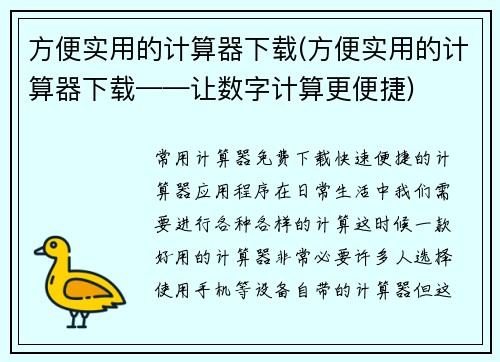 方便实用的计算器下载(方便实用的计算器下载——让数字计算更便捷)

常用计算器免费下载快速便捷的计算器应用程序在日常生活中我们需要进行各种各样的计算这时候一款好用的计算器非常必要许多人选择使用手机等设备自带的计算器但这